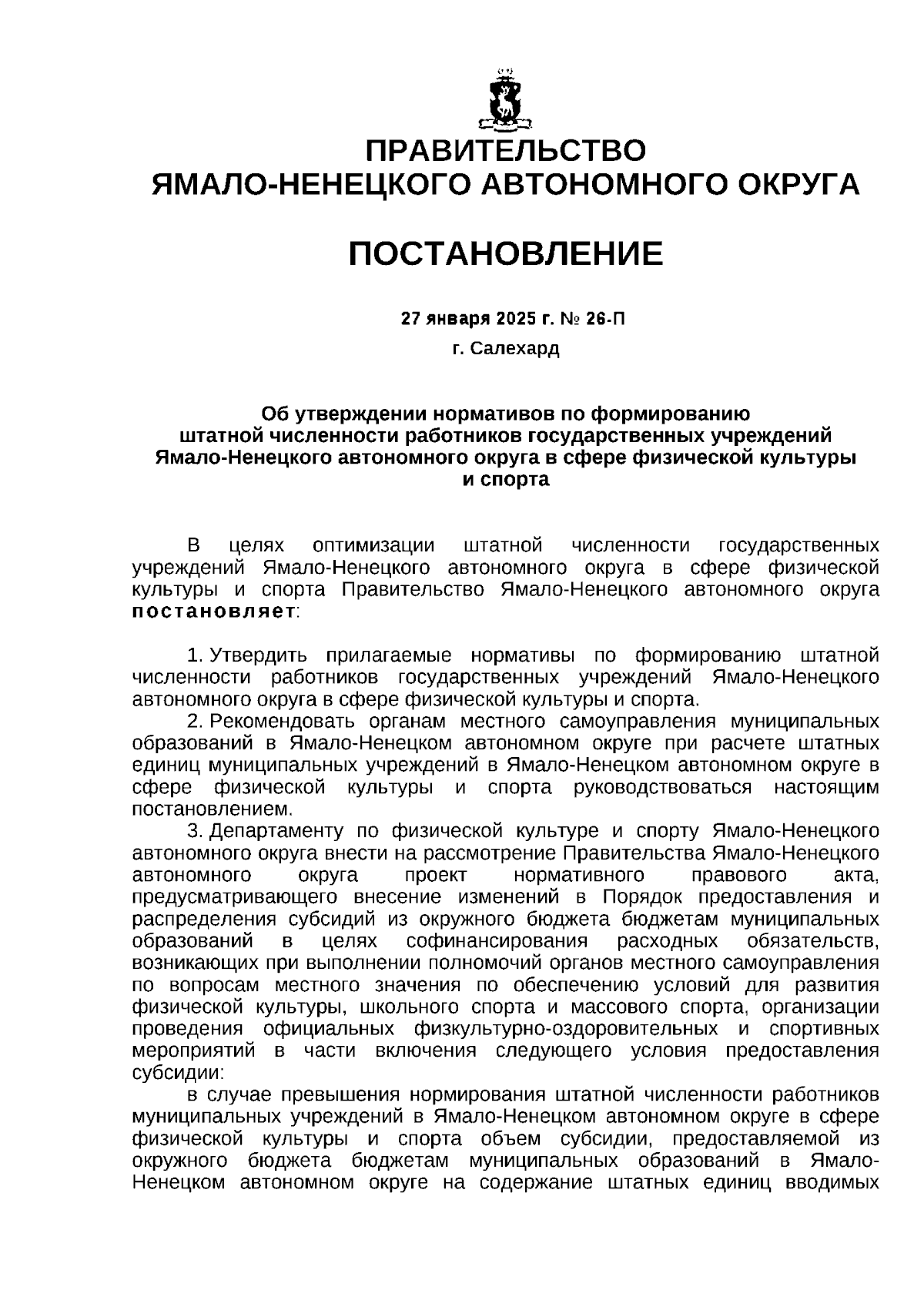 ПРАВИТЕЛЬСТВО
ЯМАЛО-НЕНЕЦКОГО АВТОНОМНОГО ОКРУГА

ПОСТАНОВЛЕНИЕ

27 января 2025 г. № 26-П

г. Салехард

Об утверждении нормативов по формированию штатной численности работников государственных учреждений Ямало-Ненецкого автономного округа в сфере физической культуры и спорта

В целях оптимизации штатной численности государственных учреждений Ямало-Ненецкого автономного округа в сфере физической культуры и спорта Правительство Ямало-Ненецкого автономного округа постановляет:

1. Утвердить прилагаемые нормативы по формированию штатной численности работников государственных учреждений Ямало-Ненецкого автономного округа в сфере физической культуры и спорта.

2. Рекомендовать органам местного самоуправления муниципальных образований в Ямало-Ненецком автономном округе при расчете штатных единиц муниципальных учреждений в Ямало-Ненецком автономном округе в сфере физической культуры и спорта руководствоваться настоящим постановлением.

3. Департаменту по физической культуре и спорту Ямало-Ненецкого автономного округа внести на рассмотрение Правительства Ямало-Ненецкого автономного округа проект нормативного правового акта, предусматривающего внесение изменений в Порядок предоставления и распределения субсидий из окружного бюджета бюджетам муниципальных образований в целях софинансирования расходных обязательств, возникающих при выполнении полномочий органов местного самоуправления по вопросам местного значения по обеспечению условий для развития физической культуры, школьного спорта и массового спорта, организации проведения официальных физкультурно-оздоровительных и спортивных мероприятий в части включения следующего условия предоставления субсидии:

в случае превышения нормирования штатной численности работников муниципальных учреждений в Ямало-Ненецком автономном округе в сфере физической культуры и спорта объем субсидии, предоставляемой из окружного бюджета бюджетам муниципальных образований в Ямало-Ненецком автономном округе на содержание штатных единиц вводимых